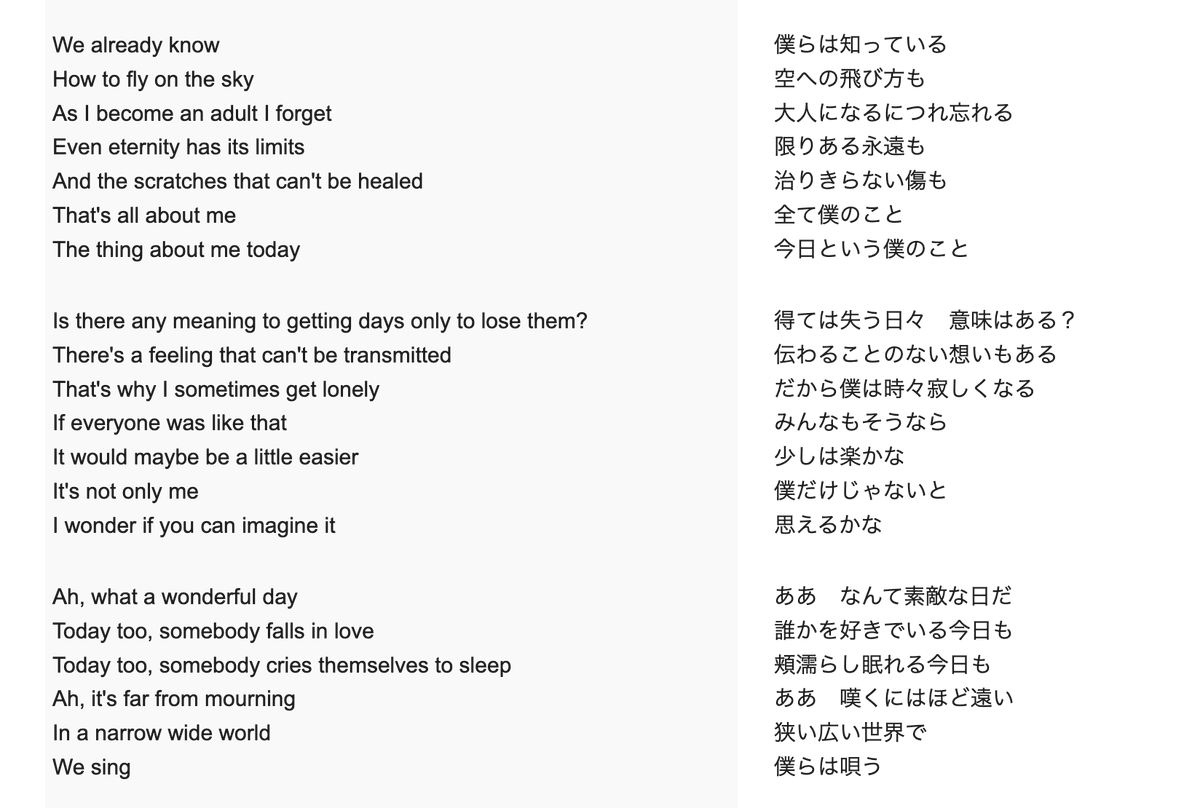 We already know
How to fly on the sky
As I become an adult I forget
Even eternity has its limits
And the scratches that can't be healed
That's all about me
The thing about me today

Is there any meaning to getting days only to lose them?
There's a feeling that can't be transmitted
That's why I sometimes get lonely
If everyone was like that
It would maybe be a little easier
It's not only me
I wonder if you can imagine it

Ah, what a wonderful day
Today too, somebody falls in love
Today too, somebody cries themselves to sleep
Ah, it's far from mourning
In a narrow wide world
We sing

僕らは知っている
空への飛び方も
大人になるにつれ忘れる
限りある永遠も
治りきらない傷も
全て僕のこと
今日という僕のこと

得ては失う日々　意味はある？
伝わることのない想いもある
だから僕は時々寂しくなる
みんなもそうなら
少しは楽かな
僕だけじゃないと
思えるかな

ああ　なんて素敵な日だ
誰かを好きでいる今日も
頬濡らし眠れる今日も
ああ　嘆くにはほど遠い
狭い広い世界で
僕らは唄う